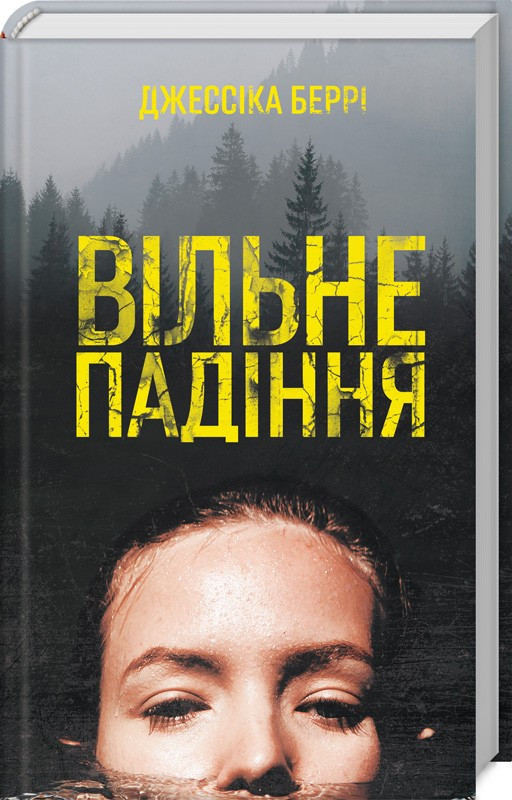 ДЖЕССІКА БЕРРІ

ВІЛЬНЕ
ПАДІННЯ